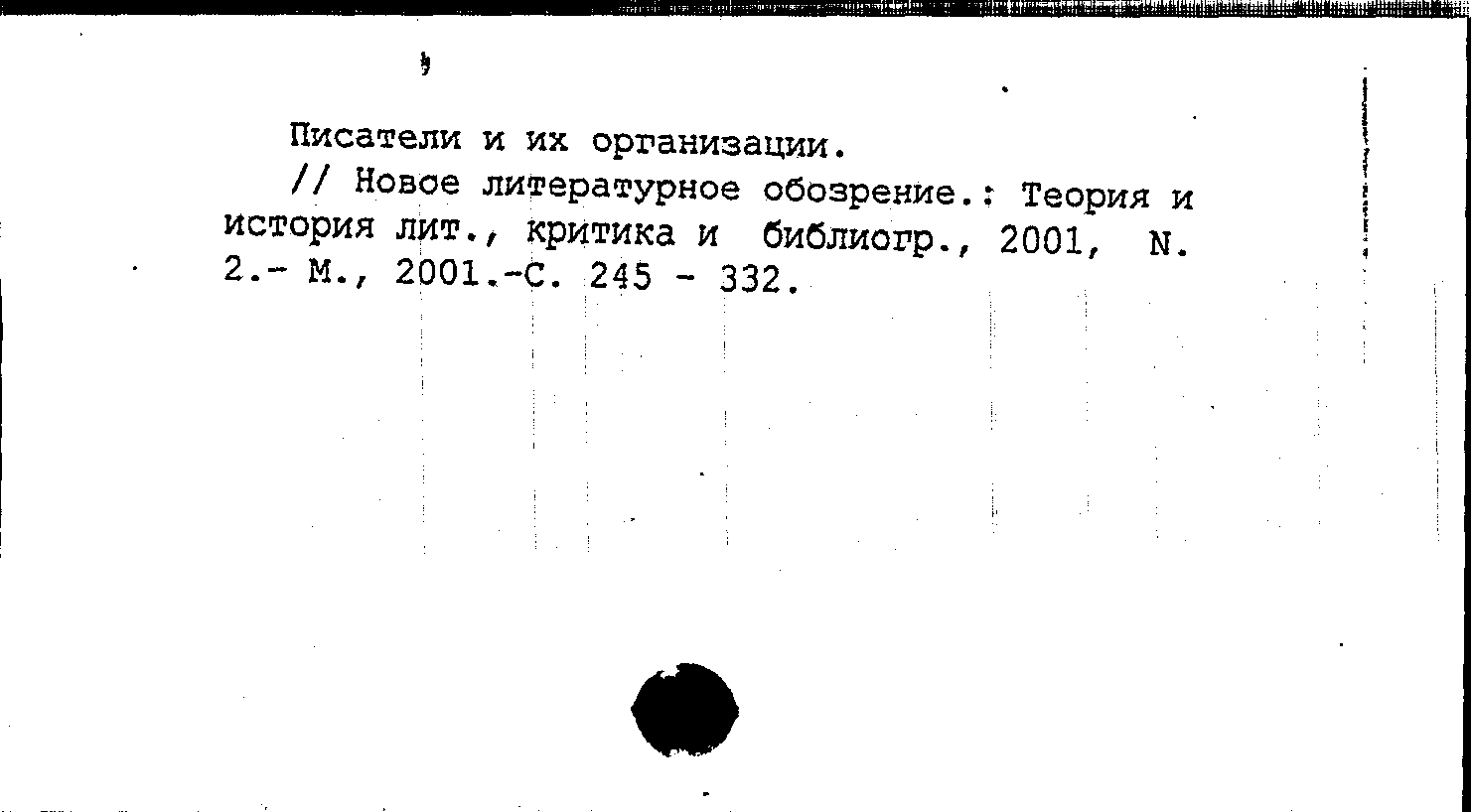 Писатели и их организации.

// Новое литературное обозрение.: Теория и история лит., критика и библиогр., 2001, N. 2.- М., 2001.-С. 245 - 332.